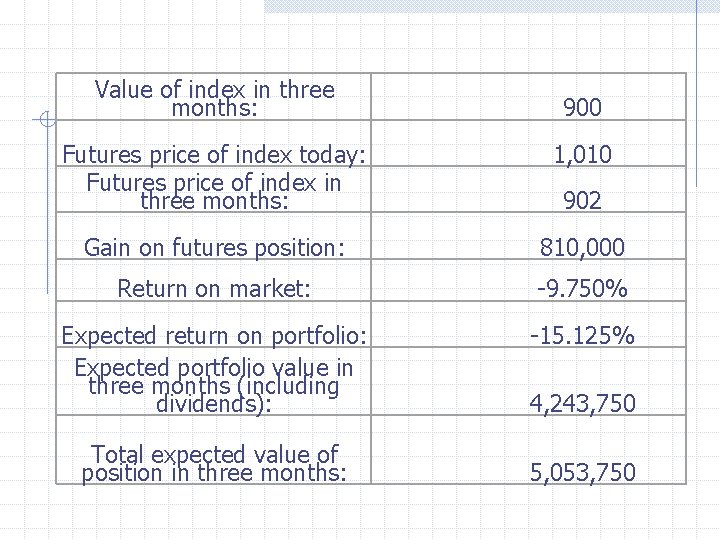 | Value of index in three months: | 900 |
|---|---|
| Futures price of index today: | 1,010 |
| Futures price of index in three months: | 902 |
| Gain on futures position: | 810,000 |
| Return on market: | -9.750% |
| Expected return on portfolio: | -15.125% |
| Expected portfolio value in three months (including dividends): | 4,243,750 |
| Total expected value of position in three months: | 5,053,750 |